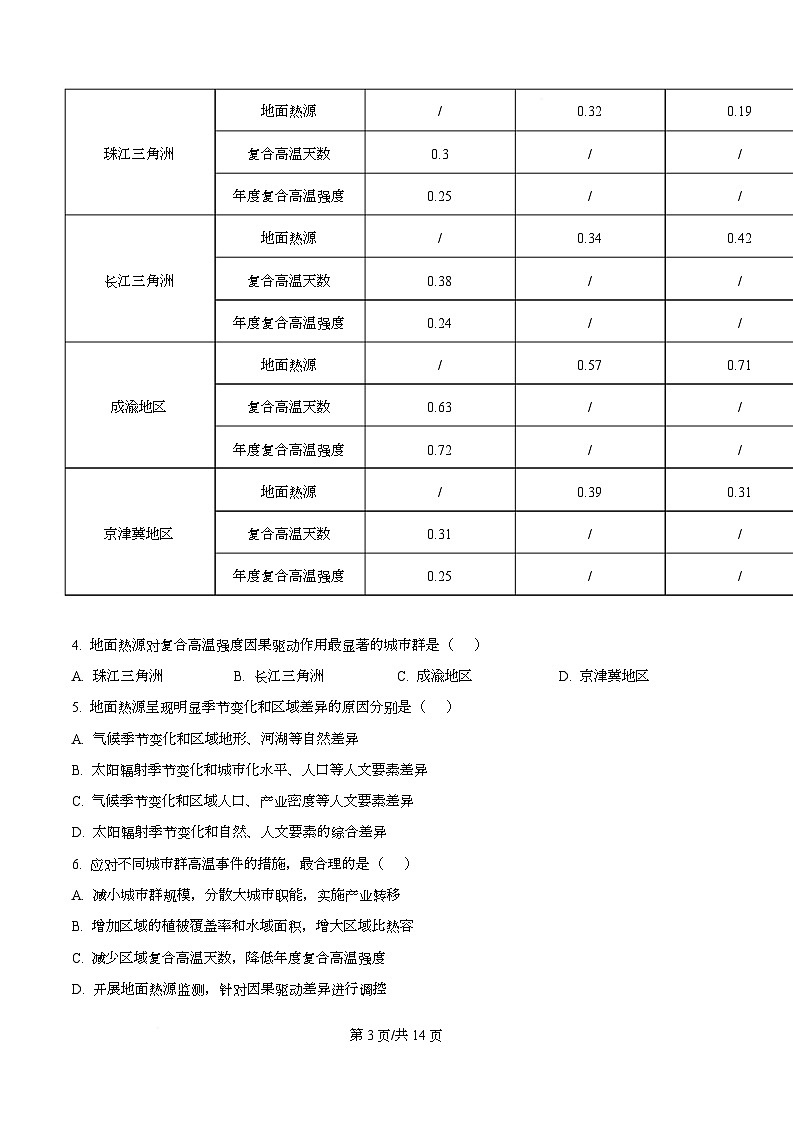 | | | | | |
|---|---|---|---|---|
| 珠江三角洲 | 地面热源 | / | 0.32 | 0.19 |
| | 复合高温天数 | 0.3 | / | / |
| | 年度复合高温强度 | 0.25 | / | / |
| 长江三角洲 | 地面热源 | / | 0.34 | 0.42 |
| | 复合高温天数 | 0.38 | / | / |
| | 年度复合高温强度 | 0.24 | / | / |
| 成渝地区 | 地面热源 | / | 0.57 | 0.71 |
| | 复合高温天数 | 0.63 | / | / |
| | 年度复合高温强度 | 0.72 | / | / |
| 京津冀地区 | 地面热源 | / | 0.39 | 0.31 |
| | 复合高温天数 | 0.31 | / | / |
| | 年度复合高温强度 | 0.25 | / | / |

4. 地面热源对复合高温强度因果驱动作用最显著的城市群是（ ）

A. 珠江三角洲　B. 长江三角洲　C. 成渝地区　D. 京津冀地区

5. 地面热源呈现明显季节变化和区域差异的原因分别是（ ）

A. 气候季节变化和区域地形、河湖等自然差异

B. 太阳辐射季节变化和城市化水平、人口等人文要素差异

C. 气候季节变化和区域人口、产业密度等人文要素差异

D. 太阳辐射季节变化和自然、人文要素的综合差异

6. 应对不同城市群高温事件的措施，最合理的是（ ）

A. 减小城市群规模，分散大城市职能，实施产业转移

B. 增加区域的植被覆盖率和水域面积，增大区域比热容

C. 减少区域复合高温天数，降低年度复合高温强度

D. 开展地面热源监测，针对因果驱动差异进行调控

第 3 页/共 14 页